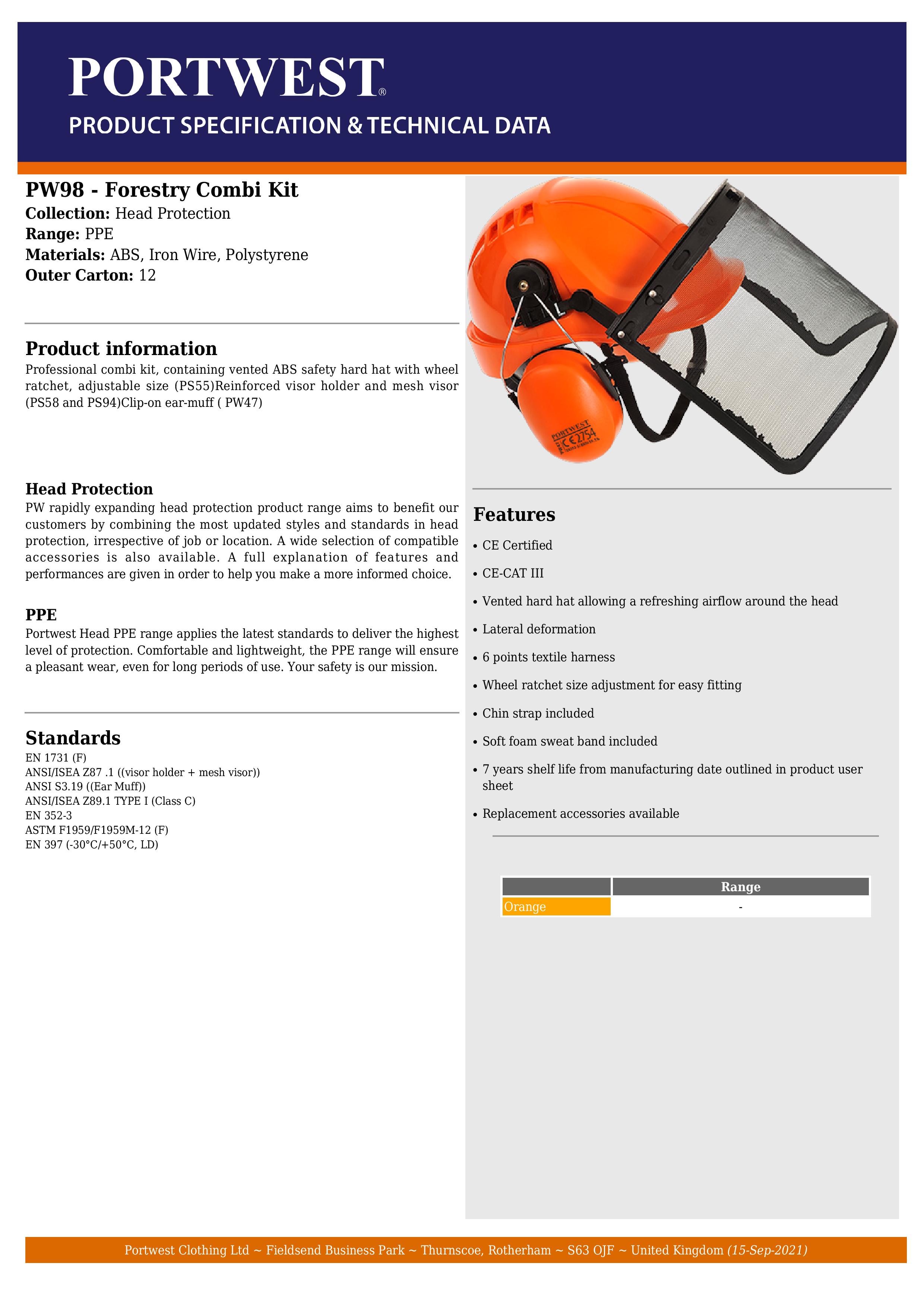 PORTWEST®

PRODUCT SPECIFICATION & TECHNICAL DATA

PW98 - Forestry Combi Kit
Collection: Head Protection
Range: PPE
Materials: ABS, Iron Wire, Polystyrene
Outer Carton: 12

Product information
Professional combi kit, containing vented ABS safety hard hat with wheel ratchet, adjustable size (PS55)Reinforced visor holder and mesh visor (PS58 and PS94)Clip-on ear-muff ( PW47)

Head Protection
PW rapidly expanding head protection product range aims to benefit our customers by combining the most updated styles and standards in head protection, irrespective of job or location. A wide selection of compatible accessories is also available. A full explanation of features and performances are given in order to help you make a more informed choice.

PPE
Portwest Head PPE range applies the latest standards to deliver the highest level of protection. Comfortable and lightweight, the PPE range will ensure a pleasant wear, even for long periods of use. Your safety is our mission.

Standards
EN 1731 (F)
ANSI/ISEA Z87 .1 ((visor holder + mesh visor))
ANSI S3.19 ((Ear Muff))
ANSI/ISEA Z89.1 TYPE I (Class C)
EN 352-3
ASTM F1959/F1959M-12 (F)
EN 397 (-30°C/+50°C, LD)

PORTWEST
CE 2754

Features
• CE Certified
• CE-CAT III
• Vented hard hat allowing a refreshing airflow around the head
• Lateral deformation
• 6 points textile harness
• Wheel ratchet size adjustment for easy fitting
• Chin strap included
• Soft foam sweat band included
• 7 years shelf life from manufacturing date outlined in product user sheet
• Replacement accessories available

| | Range |
|---|---|
| Orange | - |

Portwest Clothing Ltd ~ Fieldsend Business Park ~ Thurnscoe, Rotherham ~ S63 OJF ~ United Kingdom (15-Sep-2021)